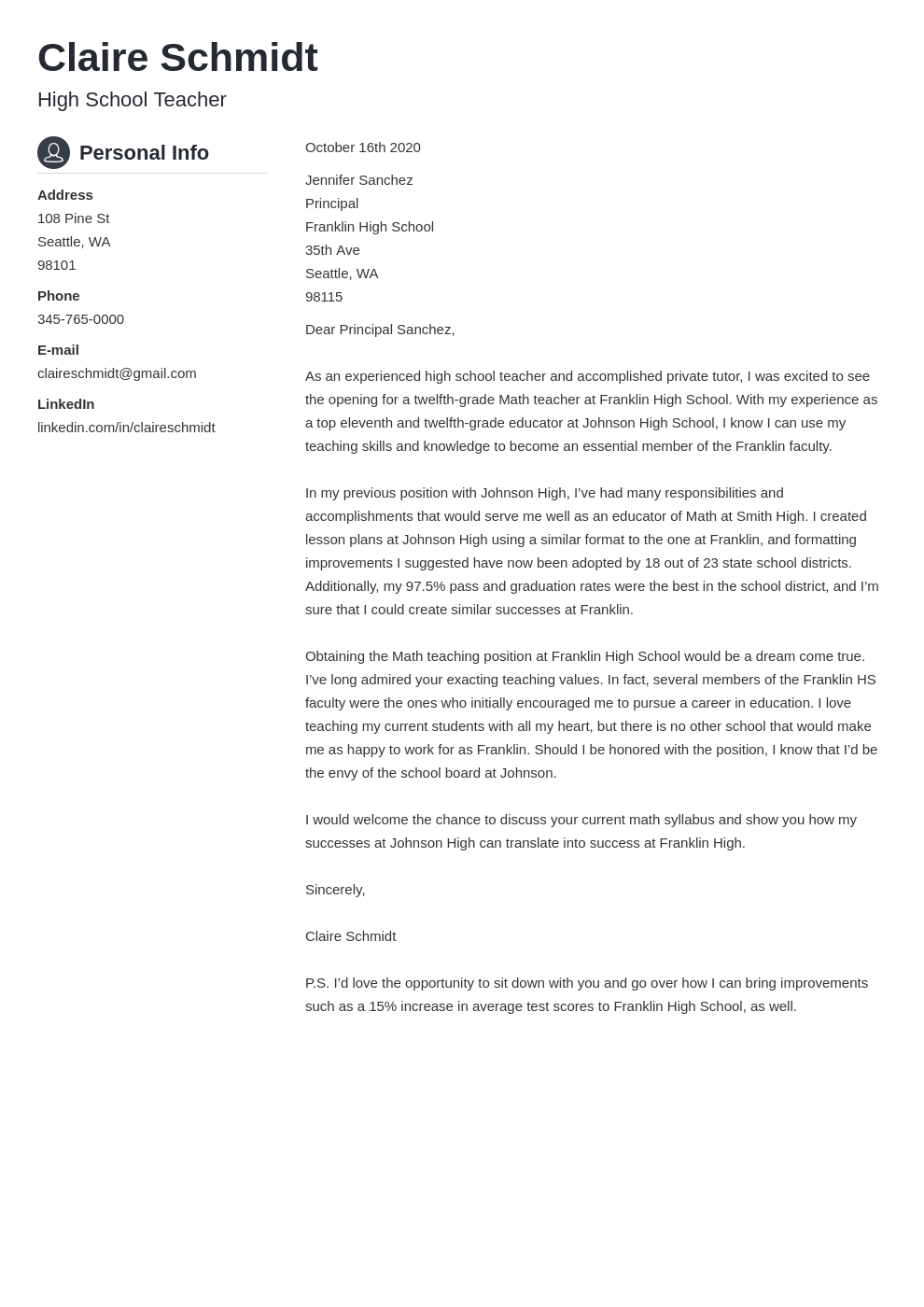 Claire Schmidt

High School Teacher

Personal Info

Address
108 Pine St
Seattle, WA
98101

Phone
345-765-0000

E-mail
claireschmidt@gmail.com

LinkedIn
linkedin.com/in/claireschmidt

October 16th 2020

Jennifer Sanchez
Principal
Franklin High School
35th Ave
Seattle, WA
98115

Dear Principal Sanchez,

As an experienced high school teacher and accomplished private tutor, I was excited to see the opening for a twelfth-grade Math teacher at Franklin High School. With my experience as a top eleventh and twelfth-grade educator at Johnson High School, I know I can use my teaching skills and knowledge to become an essential member of the Franklin faculty.

In my previous position with Johnson High, I've had many responsibilities and accomplishments that would serve me well as an educator of Math at Smith High. I created lesson plans at Johnson High using a similar format to the one at Franklin, and formatting improvements I suggested have now been adopted by 18 out of 23 state school districts. Additionally, my 97.5% pass and graduation rates were the best in the school district, and I'm sure that I could create similar successes at Franklin.

Obtaining the Math teaching position at Franklin High School would be a dream come true. I've long admired your exacting teaching values. In fact, several members of the Franklin HS faculty were the ones who initially encouraged me to pursue a career in education. I love teaching my current students with all my heart, but there is no other school that would make me as happy to work for as Franklin. Should I be honored with the position, I know that I'd be the envy of the school board at Johnson.

I would welcome the chance to discuss your current math syllabus and show you how my successes at Johnson High can translate into success at Franklin High.

Sincerely,

Claire Schmidt

P.S. I'd love the opportunity to sit down with you and go over how I can bring improvements such as a 15% increase in average test scores to Franklin High School, as well.